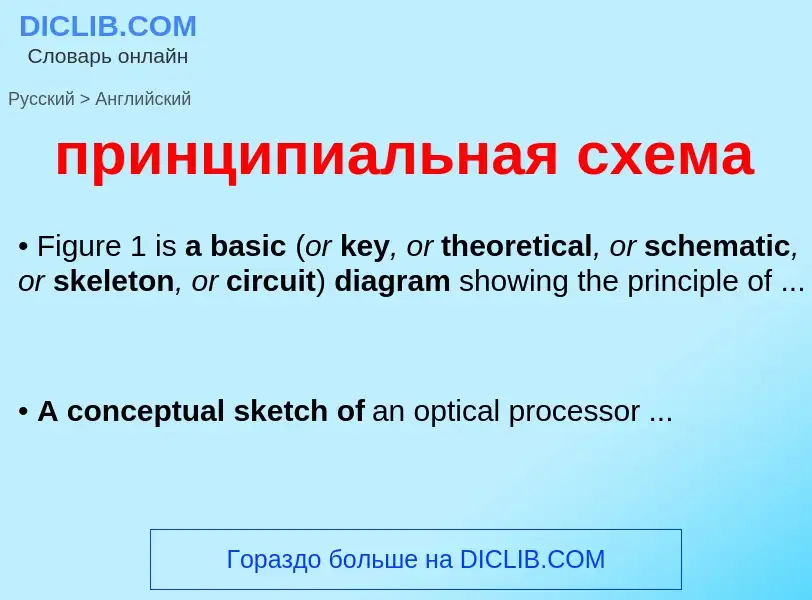 DICLIB.COM
Словарь онлайн

Русский > Английский

принципиальная схема

• Figure 1 is a basic (or key, or theoretical, or schematic, or skeleton, or circuit) diagram showing the principle of ...

• A conceptual sketch of an optical processor ...

Гораздо больше на DICLIB.COM